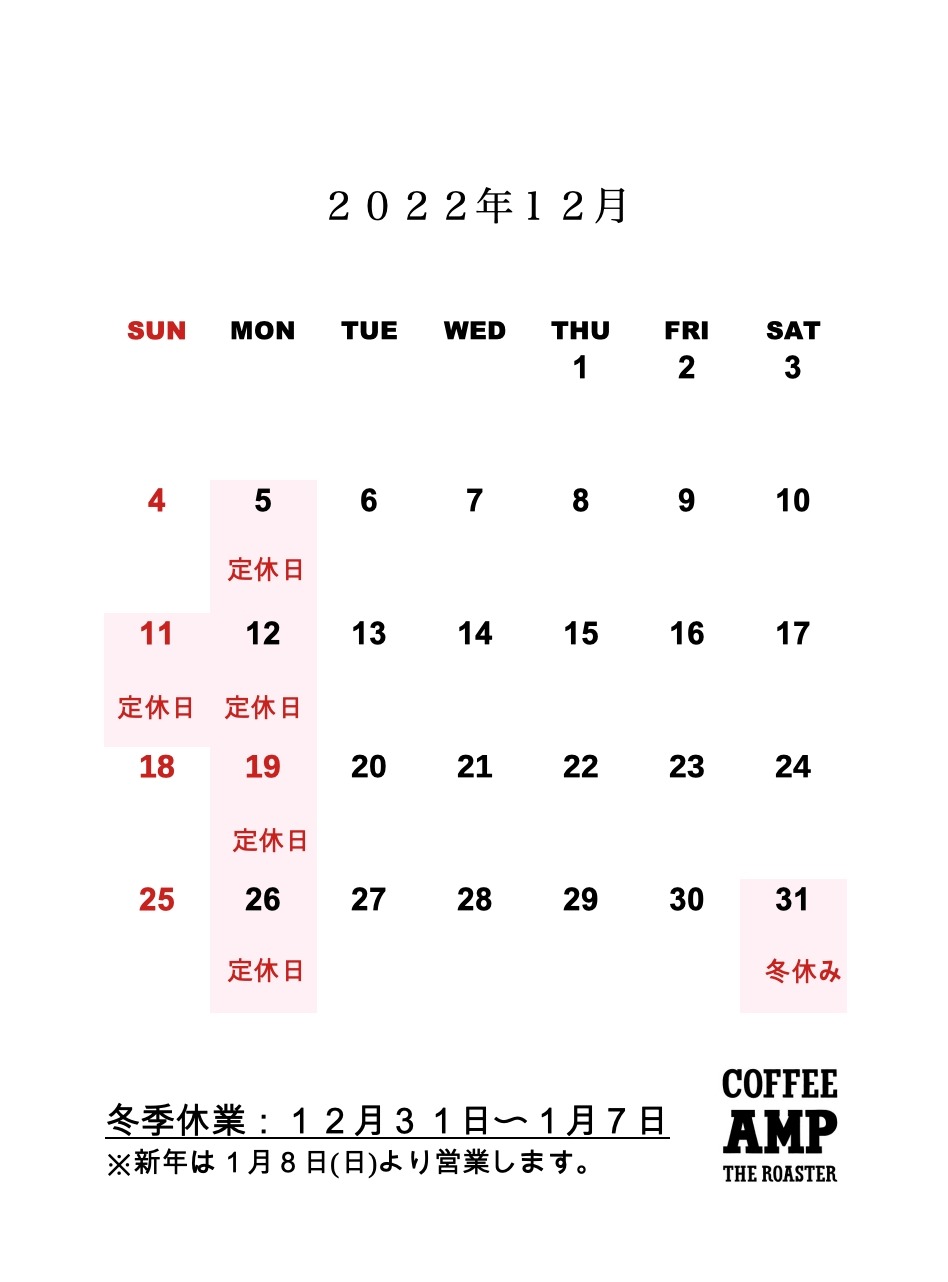 ２０２２年１２月

| SUN | MON | TUE | WED | THU | FRI | SAT |
|---|---|---|---|---|---|---|
| | | | | 1 | 2 | 3 |
| 4 | 5 定休日 | 6 | 7 | 8 | 9 | 10 |
| 11 定休日 | 12 定休日 | 13 | 14 | 15 | 16 | 17 |
| 18 | 19 定休日 | 20 | 21 | 22 | 23 | 24 |
| 25 | 26 定休日 | 27 | 28 | 29 | 30 | 31 冬休み |

冬季休業：１２月３１日〜１月７日
※新年は１月８日(日)より営業します。

COFFEE
AMP
THE ROASTER